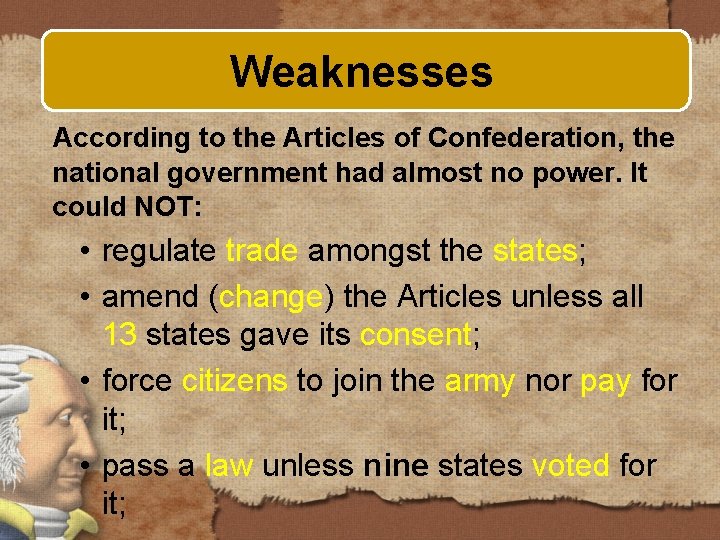 Weaknesses

According to the Articles of Confederation, the national government had almost no power. It could NOT:

• regulate trade amongst the states;
• amend (change) the Articles unless all 13 states gave its consent;
• force citizens to join the army nor pay for it;
• pass a law unless nine states voted for it;